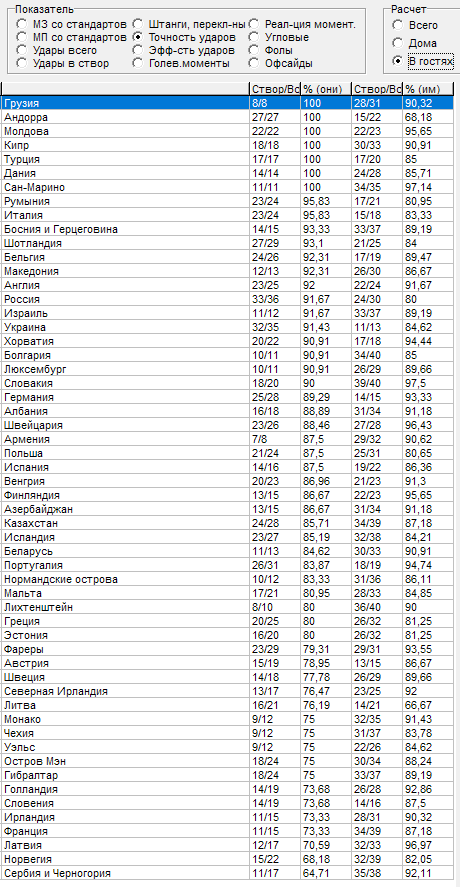 Показатель
МЗ со стандартов
МП со стандартов
Удары всего
Удары в створ
Штанги, перекл-ны
Точность ударов
Эфф-сть ударов
Голев.моменты
Реал-ция момент.
Угловые
Фолы
Офсайды

Расчет
Всего
Дома
В гостях

| | Створ/Вс | % (они) | Створ/Вс | % (им) |
|---|---|---|---|---|
| Грузия | 8/8 | 100 | 28/31 | 90,32 |
| Андорра | 27/27 | 100 | 15/22 | 68,18 |
| Молдова | 22/22 | 100 | 22/23 | 95,65 |
| Кипр | 18/18 | 100 | 30/33 | 90,91 |
| Турция | 17/17 | 100 | 17/20 | 85 |
| Дания | 14/14 | 100 | 24/28 | 85,71 |
| Сан-Марино | 11/11 | 100 | 34/35 | 97,14 |
| Румыния | 23/24 | 95,83 | 17/21 | 80,95 |
| Италия | 23/24 | 95,83 | 15/18 | 83,33 |
| Босния и Герцеговина | 14/15 | 93,33 | 33/37 | 89,19 |
| Шотландия | 27/29 | 93,1 | 21/25 | 84 |
| Бельгия | 24/26 | 92,31 | 17/19 | 89,47 |
| Македония | 12/13 | 92,31 | 26/30 | 86,67 |
| Англия | 23/25 | 92 | 22/24 | 91,67 |
| Россия | 33/36 | 91,67 | 24/30 | 80 |
| Израиль | 11/12 | 91,67 | 33/37 | 89,19 |
| Украина | 32/35 | 91,43 | 11/13 | 84,62 |
| Хорватия | 20/22 | 90,91 | 17/18 | 94,44 |
| Болгария | 10/11 | 90,91 | 34/40 | 85 |
| Люксембург | 10/11 | 90,91 | 26/29 | 89,66 |
| Словакия | 18/20 | 90 | 39/40 | 97,5 |
| Германия | 25/28 | 89,29 | 14/15 | 93,33 |
| Албания | 16/18 | 88,89 | 31/34 | 91,18 |
| Швейцария | 23/26 | 88,46 | 27/28 | 96,43 |
| Армения | 7/8 | 87,5 | 29/32 | 90,62 |
| Польша | 21/24 | 87,5 | 25/31 | 80,65 |
| Испания | 14/16 | 87,5 | 19/22 | 86,36 |
| Венгрия | 20/23 | 86,96 | 21/23 | 91,3 |
| Финляндия | 13/15 | 86,67 | 22/23 | 95,65 |
| Азербайджан | 13/15 | 86,67 | 31/34 | 91,18 |
| Казахстан | 24/28 | 85,71 | 34/39 | 87,18 |
| Исландия | 23/27 | 85,19 | 32/38 | 84,21 |
| Беларусь | 11/13 | 84,62 | 30/33 | 90,91 |
| Португалия | 26/31 | 83,87 | 18/19 | 94,74 |
| Нормандские острова | 10/12 | 83,33 | 31/36 | 86,11 |
| Мальта | 17/21 | 80,95 | 28/33 | 84,85 |
| Лихтенштейн | 8/10 | 80 | 36/40 | 90 |
| Греция | 20/25 | 80 | 26/32 | 81,25 |
| Эстония | 16/20 | 80 | 26/32 | 81,25 |
| Фареры | 23/29 | 79,31 | 29/31 | 93,55 |
| Австрия | 15/19 | 78,95 | 13/15 | 86,67 |
| Швеция | 14/18 | 77,78 | 26/29 | 89,66 |
| Северная Ирландия | 13/17 | 76,47 | 23/25 | 92 |
| Литва | 16/21 | 76,19 | 14/21 | 66,67 |
| Монако | 9/12 | 75 | 32/35 | 91,43 |
| Чехия | 9/12 | 75 | 31/37 | 83,78 |
| Уэльс | 9/12 | 75 | 22/26 | 84,62 |
| Остров Мэн | 18/24 | 75 | 30/34 | 88,24 |
| Гибралтар | 18/24 | 75 | 33/37 | 89,19 |
| Голландия | 14/19 | 73,68 | 26/28 | 92,86 |
| Словения | 14/19 | 73,68 | 14/16 | 87,5 |
| Ирландия | 11/15 | 73,33 | 28/31 | 90,32 |
| Франция | 11/15 | 73,33 | 34/39 | 87,18 |
| Латвия | 12/17 | 70,59 | 32/33 | 96,97 |
| Норвегия | 15/22 | 68,18 | 32/39 | 82,05 |
| Сербия и Черногория | 11/17 | 64,71 | 35/38 | 92,11 |